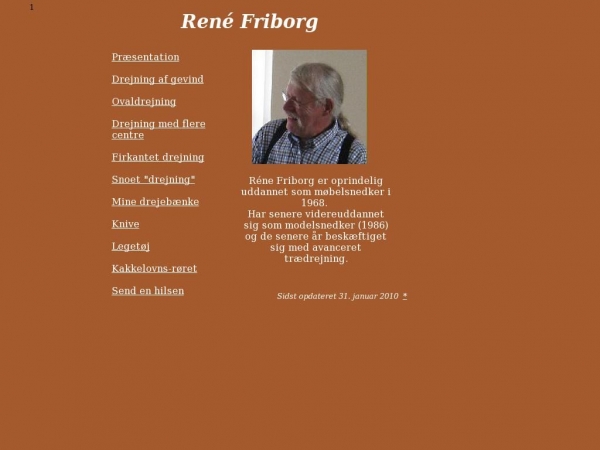 1

René Friborg

Præsentation

Drejning af gevind

Ovaldrejning

Drejning med flere centre

Firkantet drejning

Snoet "drejning"

Mine drejebænke

Knive

Legetøj

Kakkelovns-røret

Send en hilsen

Réne Friborg er oprindelig uddannet som møbelsnedker i 1968.
Har senere videreuddannet sig som modelsnedker (1986) og de senere år beskæftiget sig med avanceret trædrejning.

Sidst opdateret 31. januar 2010 *